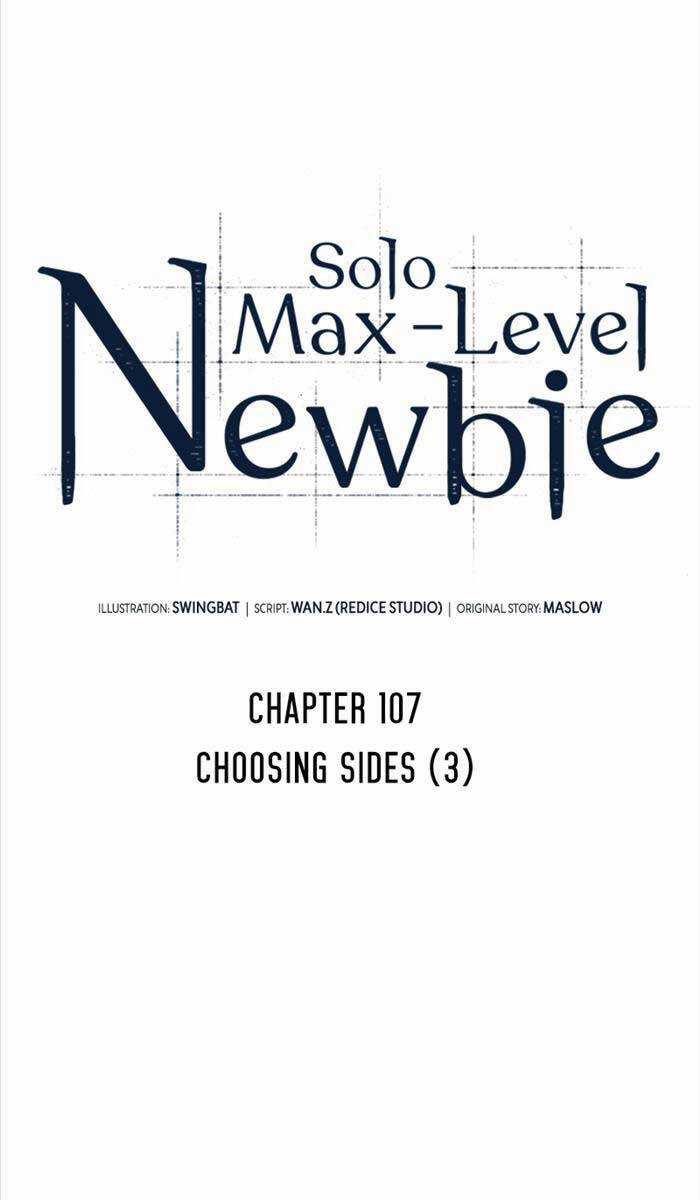 Solo
Max-Level
Newbie

ILLUSTRATION: SWINGBAT | SCRIPT: WAN.Z (REDICE STUDIO) | ORIGINAL STORY: MASLOW

CHAPTER 107
CHOOSING SIDES (3)